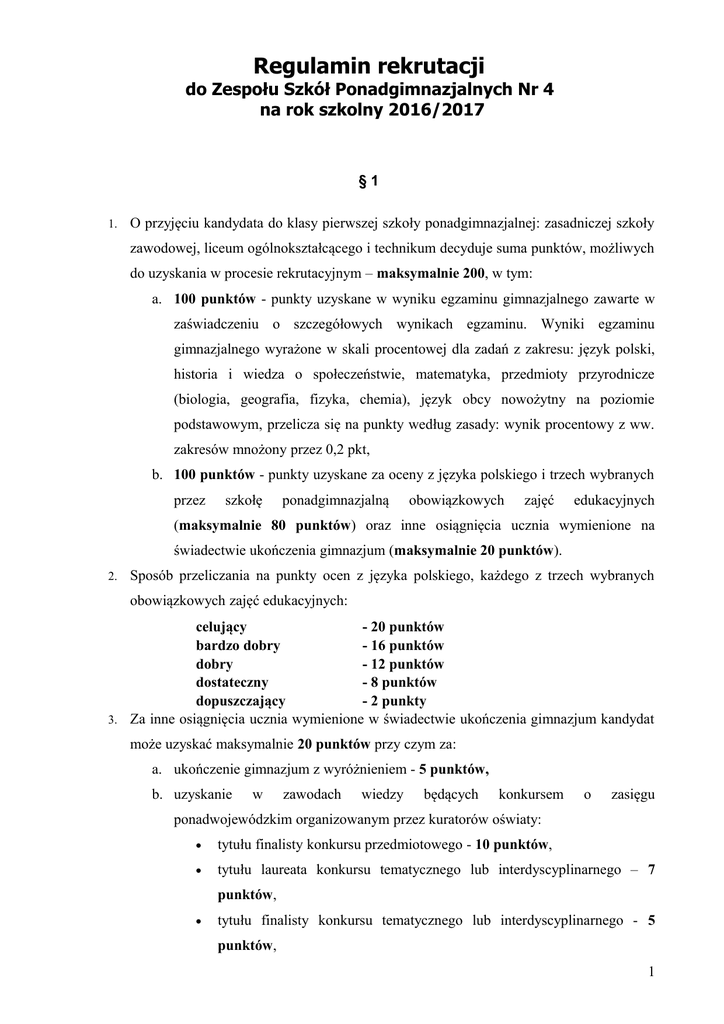 Regulamin rekrutacji
do Zespołu Szkół Ponadgimnazjalnych Nr 4
na rok szkolny 2016/2017

§ 1

1. O przyjęciu kandydata do klasy pierwszej szkoły ponadgimnazjalnej: zasadniczej szkoły zawodowej, liceum ogólnokształcącego i technikum decyduje suma punktów, możliwych do uzyskania w procesie rekrutacyjnym – maksymalnie 200, w tym:

a. 100 punktów - punkty uzyskane w wyniku egzaminu gimnazjalnego zawarte w zaświadczeniu o szczegółowych wynikach egzaminu. Wyniki egzaminu gimnazjalnego wyrażone w skali procentowej dla zadań z zakresu: język polski, historia i wiedza o społeczeństwie, matematyka, przedmioty przyrodnicze (biologia, geografia, fizyka, chemia), język obcy nowożytny na poziomie podstawowym, przelicza się na punkty według zasady: wynik procentowy z ww. zakresów mnożony przez 0,2 pkt,

b. 100 punktów - punkty uzyskane za oceny z języka polskiego i trzech wybranych przez szkołę ponadgimnazjalną obowiązkowych zajęć edukacyjnych (maksymalnie 80 punktów) oraz inne osiągnięcia ucznia wymienione na świadectwie ukończenia gimnazjum (maksymalnie 20 punktów).

2. Sposób przeliczania na punkty ocen z języka polskiego, każdego z trzech wybranych obowiązkowych zajęć edukacyjnych:

celujący - 20 punktów
bardzo dobry - 16 punktów
dobry - 12 punktów
dostateczny - 8 punktów
dopuszczający - 2 punkty

3. Za inne osiągnięcia ucznia wymienione w świadectwie ukończenia gimnazjum kandydat może uzyskać maksymalnie 20 punktów przy czym za:

a. ukończenie gimnazjum z wyróżnieniem - 5 punktów,

b. uzyskanie w zawodach wiedzy będących konkursem o zasięgu ponadwojewódzkim organizowanym przez kuratorów oświaty:

• tytułu finalisty konkursu przedmiotowego - 10 punktów,
• tytułu laureata konkursu tematycznego lub interdyscyplinarnego – 7 punktów,
• tytułu finalisty konkursu tematycznego lub interdyscyplinarnego - 5 punktów,

1